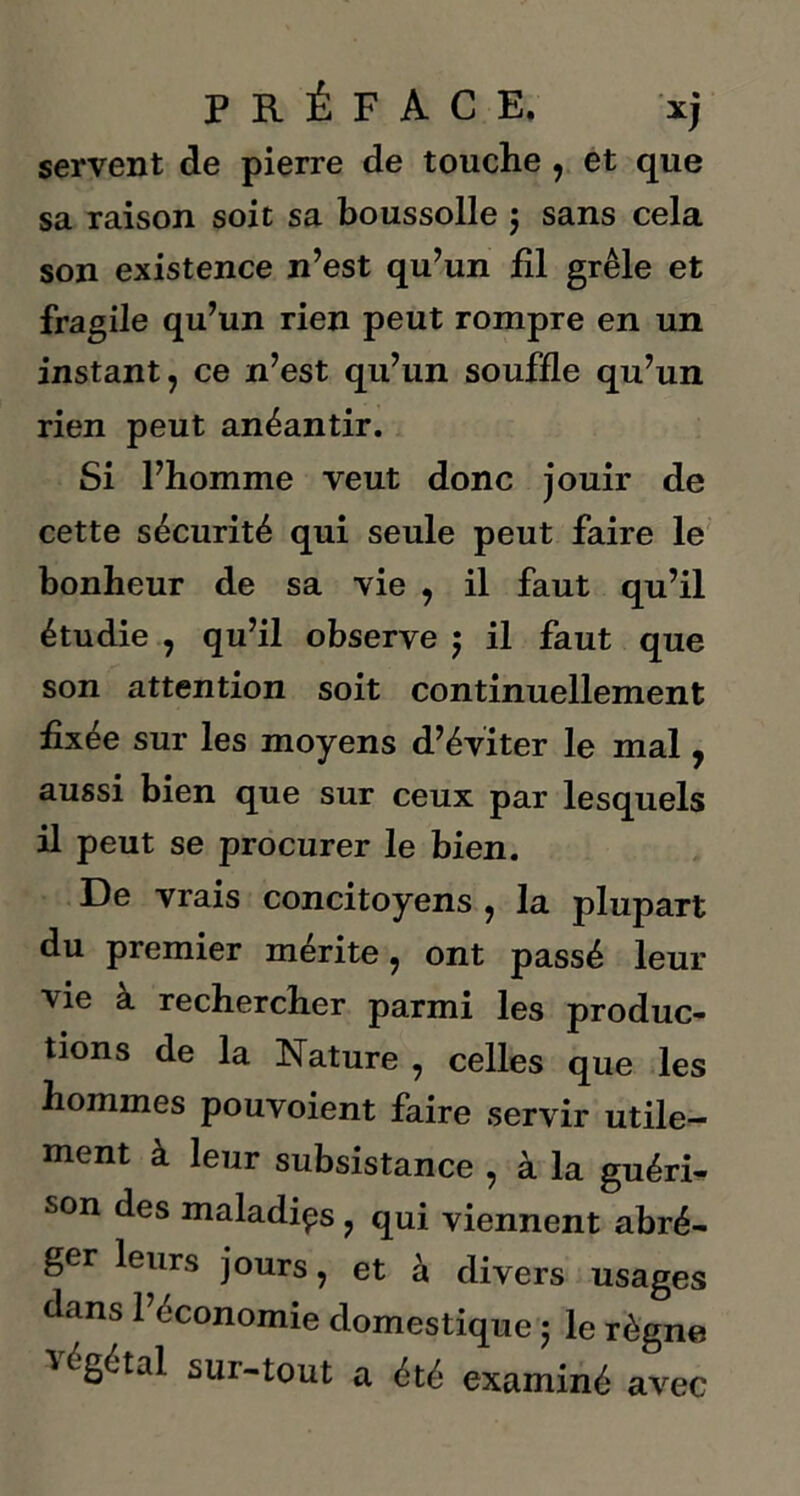 PRÉFACE. xj

servent de pierre de touche, et que sa raison soit sa boussolle ; sans cela son existence n'est qu'un fil grêle et fragile qu'un rien peut rompre en un instant, ce n'est qu'un souffle qu'un rien peut anéantir.

Si l'homme veut donc jouir de cette sécurité qui seule peut faire le bonheur de sa vie, il faut qu'il étudie, qu'il observe ; il faut que son attention soit continuellement fixée sur les moyens d'éviter le mal, aussi bien que sur ceux par lesquels il peut se procurer le bien.

De vrais concitoyens, la plupart du premier mérite, ont passé leur vie à rechercher parmi les productions de la Nature, celles que les hommes pouvoient faire servir utilement à leur subsistance, à la guérison des maladies, qui viennent abréger leurs jours, et à divers usages dans l'économie domestique ; le règne végétal sur-tout a été examiné avec